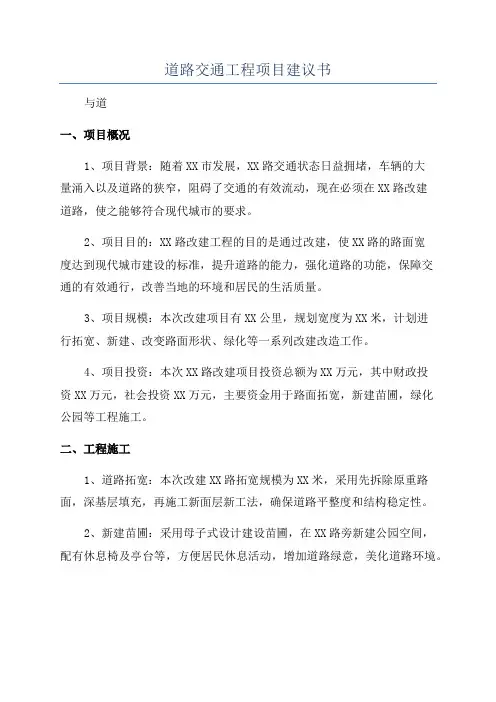 道路交通工程项目建议书

与道

一、项目概况

1、项目背景：随着XX市发展，XX路交通状态日益拥堵，车辆的大量涌入以及道路的狭窄，阻碍了交通的有效流动，现在必须在XX路改建道路，使之能够符合现代城市的要求。

2、项目目的：XX路改建工程的目的是通过改建，使XX路的路面宽度达到现代城市建设的标准，提升道路的能力，强化道路的功能，保障交通的有效通行，改善当地的环境和居民的生活质量。

3、项目规模：本次改建项目有XX公里，规划宽度为XX米，计划进行拓宽、新建、改变路面形状、绿化等一系列改建改造工作。

4、项目投资：本次XX路改建项目投资总额为XX万元，其中财政投资XX万元，社会投资XX万元，主要资金用于路面拓宽，新建苗圃，绿化公园等工程施工。

二、工程施工

1、道路拓宽：本次改建XX路拓宽规模为XX米，采用先拆除原重路面，深基层填充，再施工新面层新工法，确保道路平整度和结构稳定性。

2、新建苗圃：采用母子式设计建设苗圃，在XX路旁新建公园空间，配有休息椅及亭台等，方便居民休息活动，增加道路绿意，美化道路环境。